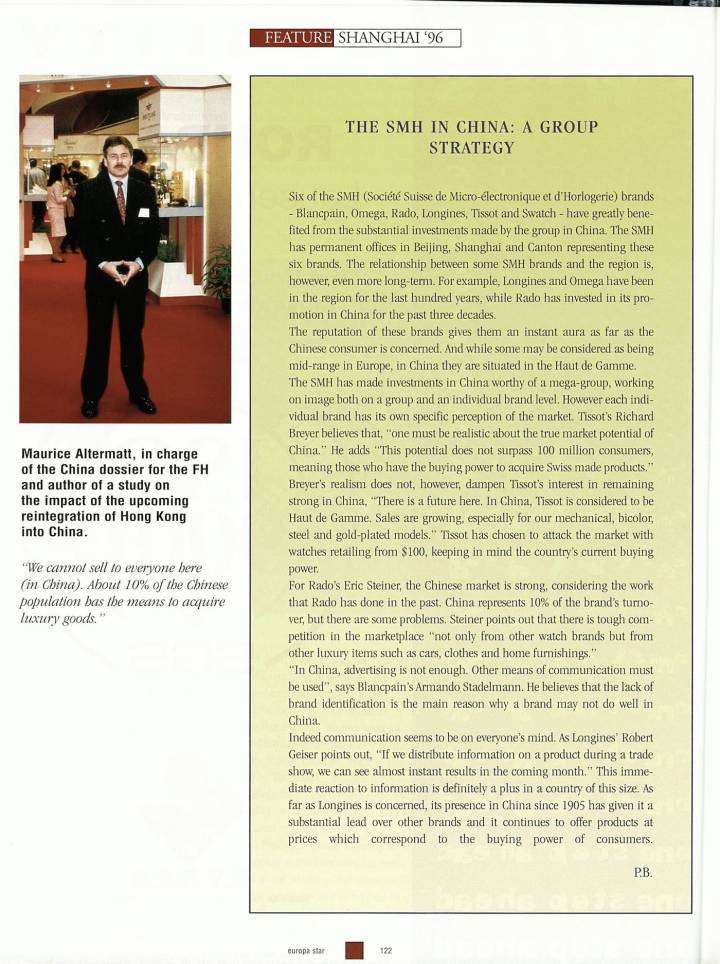 FEATURE SHANGHAI '96

Maurice Altermatt, in charge of the China dossier for the FH and author of a study on the impact of the upcoming reintegration of Hong Kong into China.

"We cannot sell to everyone here (in China). About 10% of the Chinese population has the means to acquire luxury goods."

THE SMH IN CHINA: A GROUP STRATEGY

Six of the SMH (Société Suisse de Micro-électronique et d'Horlogerie) brands - Blancpain, Omega, Rado, Longines, Tissot and Swatch - have greatly benefited from the substantial investments made by the group in China. The SMH has permanent offices in Beijing, Shanghai and Canton representing these six brands. The relationship between some SMH brands and the region is, however, even more long-term. For example, Longines and Omega have been in the region for the last hundred years, while Rado has invested in its promotion in China for the past three decades.
The reputation of these brands gives them an instant aura as far as the Chinese consumer is concerned. And while some may be considered as being mid-range in Europe, in China they are situated in the Haut de Gamme.
The SMH has made investments in China worthy of a mega-group, working on image both on a group and an individual brand level. However each individual brand has its own specific perception of the market. Tissot's Richard Breyer believes that, "one must be realistic about the true market potential of China." He adds "This potential does not surpass 100 million consumers, meaning those who have the buying power to acquire Swiss made products." Breyer's realism does not, however, dampen Tissot's interest in remaining strong in China, "There is a future here. In China, Tissot is considered to be Haut de Gamme. Sales are growing, especially for our mechanical, bicolor, steel and gold-plated models." Tissot has chosen to attack the market with watches retailing from $100, keeping in mind the country's current buying power.
For Rado's Eric Steiner, the Chinese market is strong, considering the work that Rado has done in the past. China represents 10% of the brand's turnover, but there are some problems. Steiner points out that there is tough competition in the marketplace "not only from other watch brands but from other luxury items such as cars, clothes and home furnishings."
"In China, advertising is not enough. Other means of communication must be used", says Blancpain's Armando Stadelmann. He believes that the lack of brand identification is the main reason why a brand may not do well in China.
Indeed communication seems to be on everyone's mind. As Longines' Robert Geiser points out, "If we distribute information on a product during a trade show, we can see almost instant results in the coming month." This immediate reaction to information is definitely a plus in a country of this size. As far as Longines is concerned, its presence in China since 1905 has given it a substantial lead over other brands and it continues to offer products at prices which correspond to the buying power of consumers.

P.B.

europa star 122